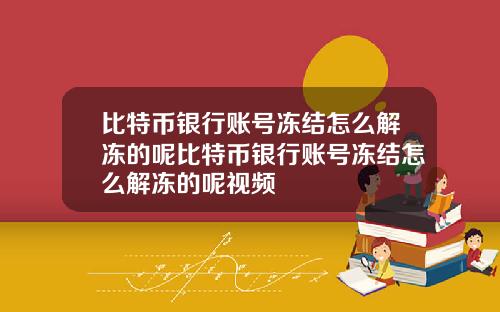 比特币银行账号冻结怎么解冻的呢比特币银行账号冻结怎么解冻的呢视频